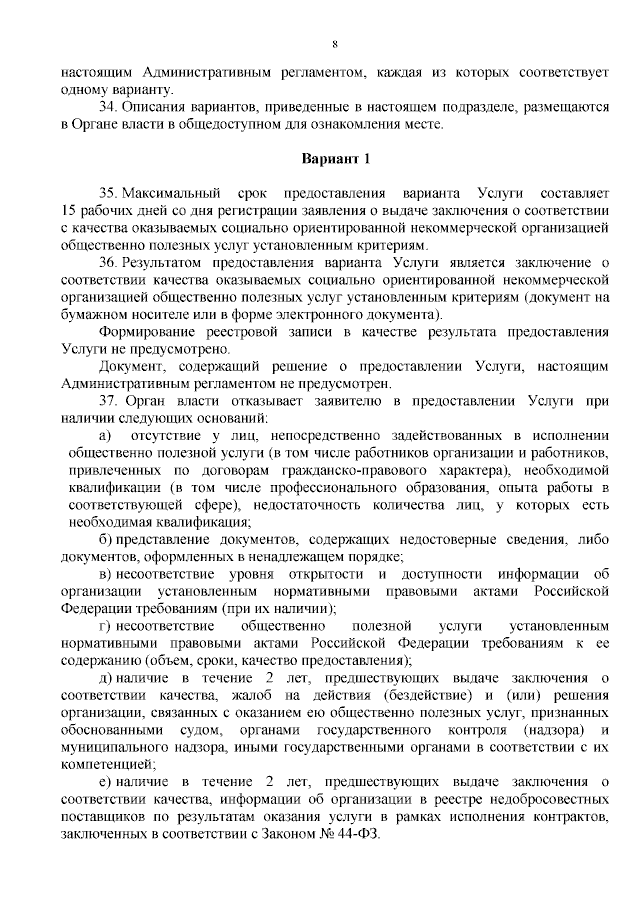 8

настоящим Административным регламентом, каждая из которых соответствует одному варианту.

34. Описания вариантов, приведенные в настоящем подразделе, размещаются в Органе власти в общедоступном для ознакомления месте.

Вариант 1

35. Максимальный срок предоставления варианта Услуги составляет 15 рабочих дней со дня регистрации заявления о выдаче заключения о соответствии с качества оказываемых социально ориентированной некоммерческой организацией общественно полезных услуг установленным критериям.

36. Результатом предоставления варианта Услуги является заключение о соответствии качества оказываемых социально ориентированной некоммерческой организацией общественно полезных услуг установленным критериям (документ на бумажном носителе или в форме электронного документа).

Формирование реестровой записи в качестве результата предоставления Услуги не предусмотрено.

Документ, содержащий решение о предоставлении Услуги, настоящим Административным регламентом не предусмотрен.

37. Орган власти отказывает заявителю в предоставлении Услуги при наличии следующих оснований:

а) отсутствие у лиц, непосредственно задействованных в исполнении общественно полезной услуги (в том числе работников организации и работников, привлеченных по договорам гражданско-правового характера), необходимой квалификации (в том числе профессионального образования, опыта работы в соответствующей сфере), недостаточность количества лиц, у которых есть необходимая квалификация;

б) представление документов, содержащих недостоверные сведения, либо документов, оформленных в ненадлежащем порядке;

в) несоответствие уровня открытости и доступности информации об организации установленным нормативными правовыми актами Российской Федерации требованиям (при их наличии);

г) несоответствие общественно полезной услуги установленным нормативными правовыми актами Российской Федерации требованиям к ее содержанию (объем, сроки, качество предоставления);

д) наличие в течение 2 лет, предшествующих выдаче заключения о соответствии качества, жалоб на действия (бездействие) и (или) решения организации, связанных с оказанием ею общественно полезных услуг, признанных обоснованными судом, органами государственного контроля (надзора) и муниципального надзора, иными государственными органами в соответствии с их компетенцией;

е) наличие в течение 2 лет, предшествующих выдаче заключения о соответствии качества, информации об организации в реестре недобросовестных поставщиков по результатам оказания услуги в рамках исполнения контрактов, заключенных в соответствии с Законом № 44-ФЗ.